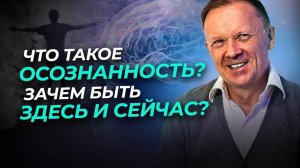 ЧТО ТАКОЕ
ОСОЗНАННОСТЬ?
ЗАЧЕМ БЫТЬ
ЗДЕСЬ И СЕЙЧАС?